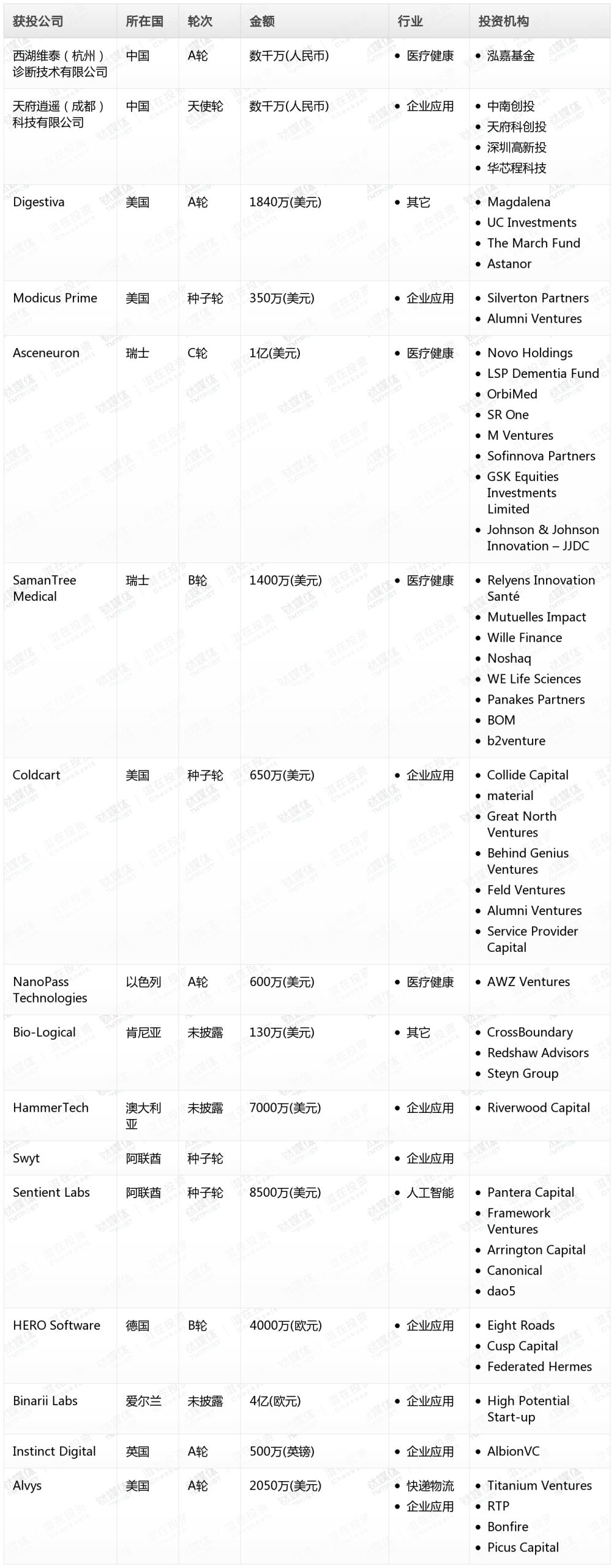 | 获投公司 | 所在国 | 轮次 | 金额 | 行业 | 投资机构 |
|---|---|---|---|---|---|
| 西湖维泰（杭州）诊断技术有限公司 | 中国 | A轮 | 数千万(人民币) | • 医疗健康 | • 泓嘉基金 |
| 天府逍遥（成都）科技有限公司 | 中国 | 天使轮 | 数千万(人民币) | • 企业应用 | • 中南创投 • 天府科创投 • 深圳高新投 • 华芯程科技 |
| Digestiva | 美国 | A轮 | 1840万(美元) | • 其它 | • Magdalena • UC Investments • The March Fund • Astanor |
| Modicus Prime | 美国 | 种子轮 | 350万(美元) | • 企业应用 | • Silverton Partners • Alumni Ventures |
| Asceneuron | 瑞士 | C轮 | 1亿(美元) | • 医疗健康 | • Novo Holdings • LSP Dementia Fund • OrbiMed • SR One • M Ventures • Sofinnova Partners • GSK Equities Investments Limited • Johnson & Johnson Innovation – JJDC |
| SamanTree Medical | 瑞士 | B轮 | 1400万(美元) | • 医疗健康 | • Relyens Innovation Santé • Mutuelles Impact • Wille Finance • Noshaq • WE Life Sciences • Panakes Partners • BOM • b2venture |
| Coldcart | 美国 | 种子轮 | 650万(美元) | • 企业应用 | • Collide Capital • material • Great North Ventures • Behind Genius Ventures • Feld Ventures • Alumni Ventures • Service Provider Capital |
| NanoPass Technologies | 以色列 | A轮 | 600万(美元) | • 医疗健康 | • AWZ Ventures |
| Bio-Logical | 肯尼亚 | 未披露 | 130万(美元) | • 其它 | • CrossBoundary • Redshaw Advisors • Steyn Group |
| HammerTech | 澳大利亚 | 未披露 | 7000万(美元) | • 企业应用 | • Riverwood Capital |
| Swyt | 阿联酋 | 种子轮 | | • 企业应用 | |
| Sentient Labs | 阿联酋 | 种子轮 | 8500万(美元) | • 人工智能 | • Pantera Capital • Framework Ventures • Arrington Capital • Canonical • dao5 |
| HERO Software | 德国 | B轮 | 4000万(欧元) | • 企业应用 | • Eight Roads • Cusp Capital • Federated Hermes |
| Binarii Labs | 爱尔兰 | 未披露 | 4亿(欧元) | • 企业应用 | • High Potential Start-up |
| Instinct Digital | 英国 | A轮 | 500万(英镑) | • 企业应用 | • AlbionVC |
| Alvys | 美国 | A轮 | 2050万(美元) | • 快递物流 • 企业应用 | • Titanium Ventures • RTP • Bonfire • Picus Capital |